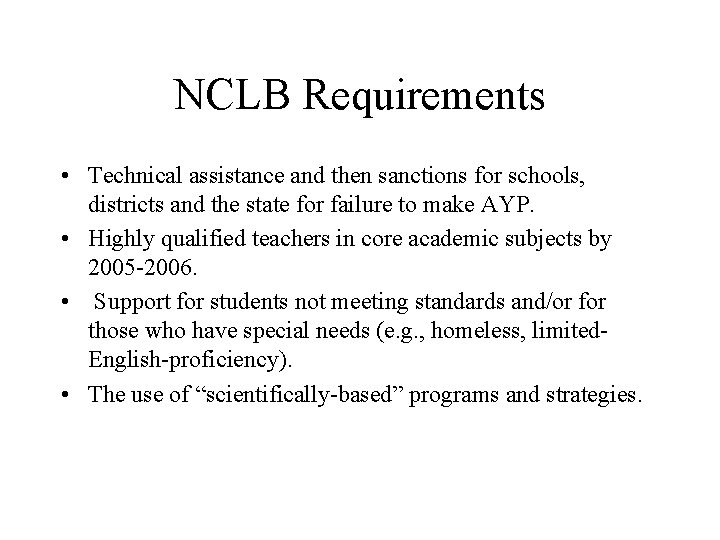 NCLB Requirements

• Technical assistance and then sanctions for schools, districts and the state for failure to make AYP.
• Highly qualified teachers in core academic subjects by 2005-2006.
• Support for students not meeting standards and/or for those who have special needs (e.g., homeless, limited-English-proficiency).
• The use of “scientifically-based” programs and strategies.